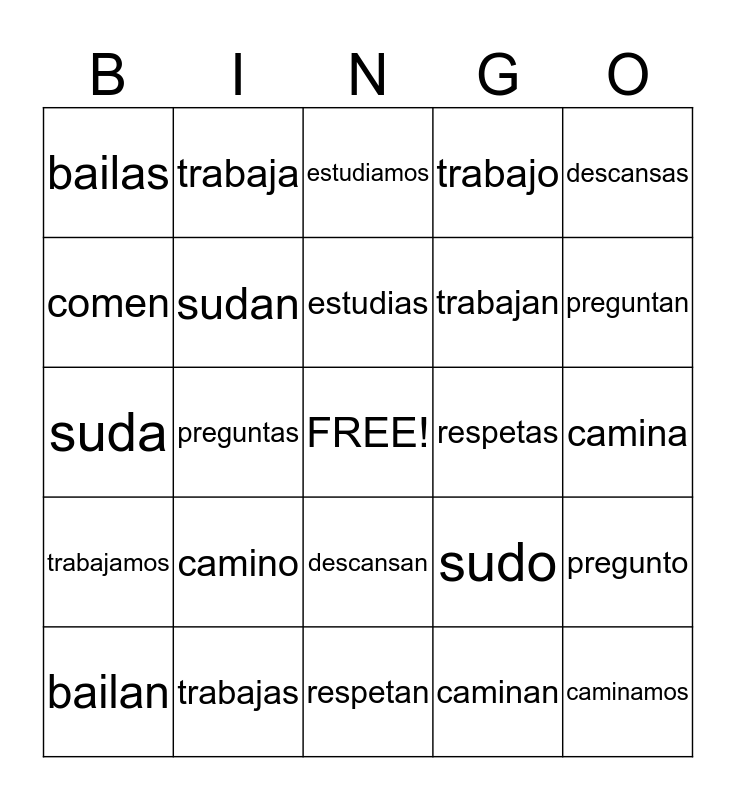 | B | I | N | G | O |
|---|---|---|---|---|
| bailas | trabaja | estudiamos | trabajo | descansas |
| comen | sudan | estudias | trabajan | preguntan |
| suda | preguntas | FREE! | respetas | camina |
| trabajamos | camino | descansan | sudo | pregunto |
| bailan | trabajas | respetan | caminan | caminamos |